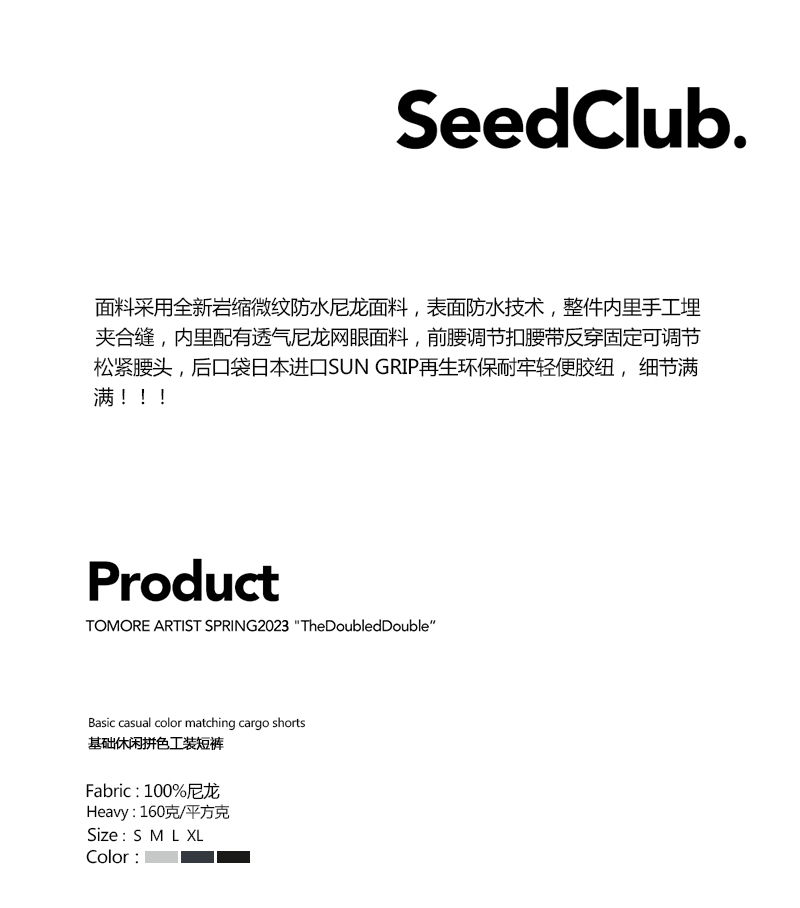 SeedClub.

面料采用全新岩缩微纹防水尼龙面料，表面防水技术，整件内里手工埋夹合缝，内里配有透气尼龙网眼面料，前腰调节扣腰带反穿固定可调节松紧腰头，后口袋日本进口SUN GRIP再生环保耐牢轻便胶纽， 细节满满！！！

Product

TOMORE ARTIST SPRING2023 "TheDoubledDouble"

Basic casual color matching cargo shorts
基础休闲拼色工装短裤

Fabric : 100%尼龙
Heavy : 160克/平方克
Size : S M L XL
Color :